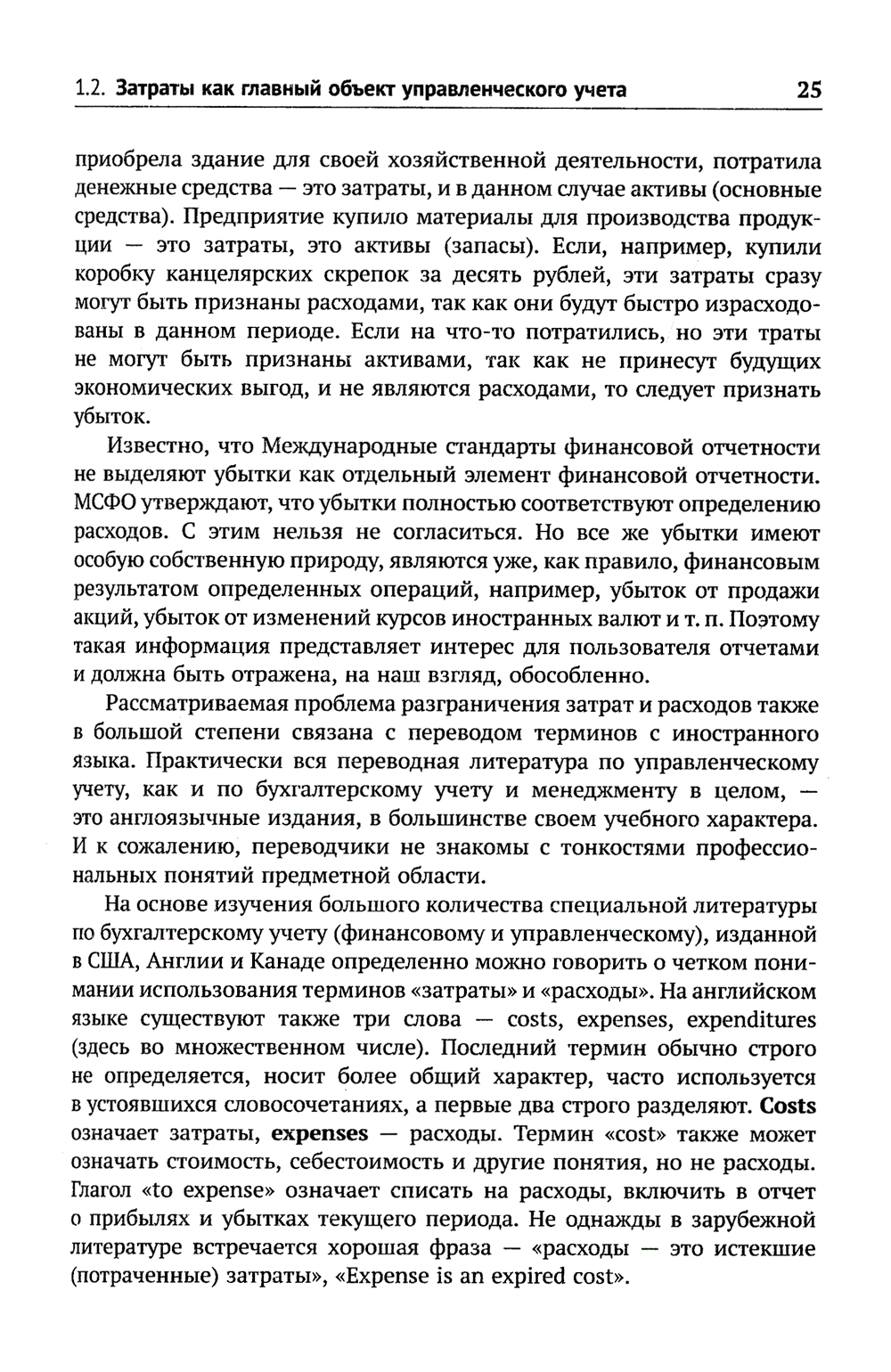 1.2. Затраты как главный объект управленческого учета 25

приобрела здание для своей хозяйственной деятельности, потратила денежные средства — это затраты, и в данном случае активы (основные средства). Предприятие купило материалы для производства продукции — это затраты, это активы (запасы). Если, например, купили коробку канцелярских скрепок за десять рублей, эти затраты сразу могут быть признаны расходами, так как они будут быстро израсходованы в данном периоде. Если на что-то потратились, но эти траты не могут быть признаны активами, так как не принесут будущих экономических выгод, и не являются расходами, то следует признать убыток.

Известно, что Международные стандарты финансовой отчетности не выделяют убытки как отдельный элемент финансовой отчетности. МСФО утверждают, что убытки полностью соответствуют определению расходов. С этим нельзя не согласиться. Но все же убытки имеют особую собственную природу, являются уже, как правило, финансовым результатом определенных операций, например, убыток от продажи акций, убыток от изменений курсов иностранных валют и т. п. Поэтому такая информация представляет интерес для пользователя отчетами и должна быть отражена, на наш взгляд, обособленно.

Рассматриваемая проблема разграничения затрат и расходов также в большой степени связана с переводом терминов с иностранного языка. Практически вся переводная литература по управленческому учету, как и по бухгалтерскому учету и менеджменту в целом, — это англоязычные издания, в большинстве своем учебного характера. И к сожалению, переводчики не знакомы с тонкостями профессиональных понятий предметной области.

На основе изучения большого количества специальной литературы по бухгалтерскому учету (финансовому и управленческому), изданной в США, Англии и Канаде определенно можно говорить о четком понимании использования терминов «затраты» и «расходы». На английском языке существуют также три слова — costs, expenses, expenditures (здесь во множественном числе). Последний термин обычно строго не определяется, носит более общий характер, часто используется в устоявшихся словосочетаниях, а первые два строго разделяют. Costs означает затраты, expenses — расходы. Термин «cost» также может означать стоимость, себестоимость и другие понятия, но не расходы. Глагол «to expense» означает списать на расходы, включить в отчет о прибылях и убытках текущего периода. Не однажды в зарубежной литературе встречается хорошая фраза — «расходы — это истекшие (потраченные) затраты», «Expense is an expired cost».